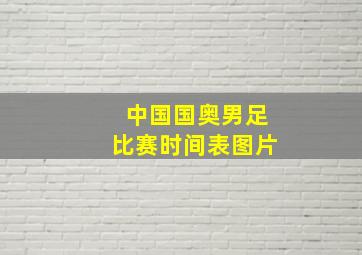 中国国奥男足
比赛时间表图片